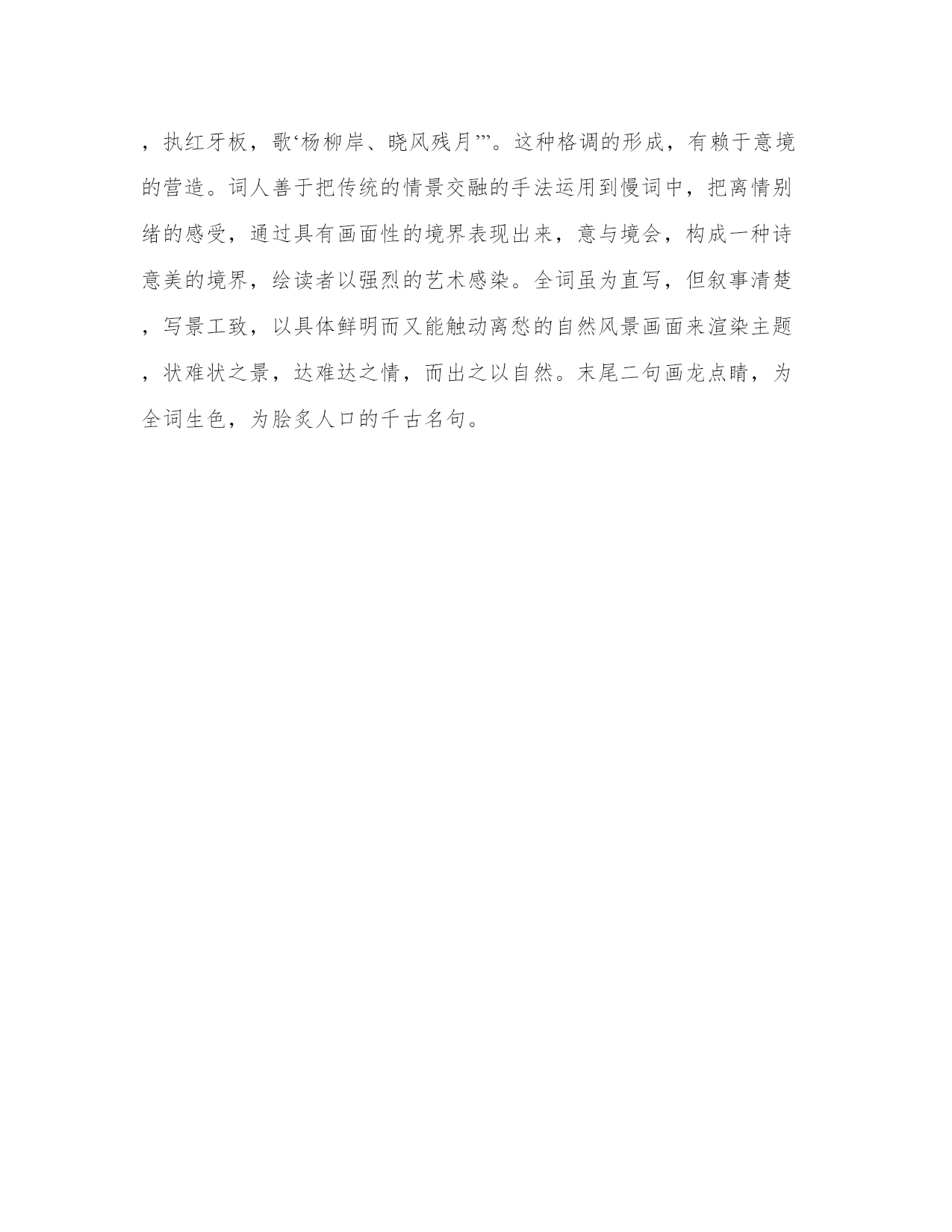 ，执红牙板，歌‘杨柳岸、晓风残月’”。这种格调的形成，有赖于意境的营造。词人善于把传统的情景交融的手法运用到慢词中，把离情别绪的感受，通过具有画面性的境界表现出来，意与境会，构成一种诗意美的境界，绘读者以强烈的艺术感染。全词虽为直写，但叙事清楚，写景工致，以具体鲜明而又能触动离愁的自然风景画面来渲染主题，状难状之景，达难达之情，而出之以自然。末尾二句画龙点睛，为全词生色，为脍炙人口的千古名句。